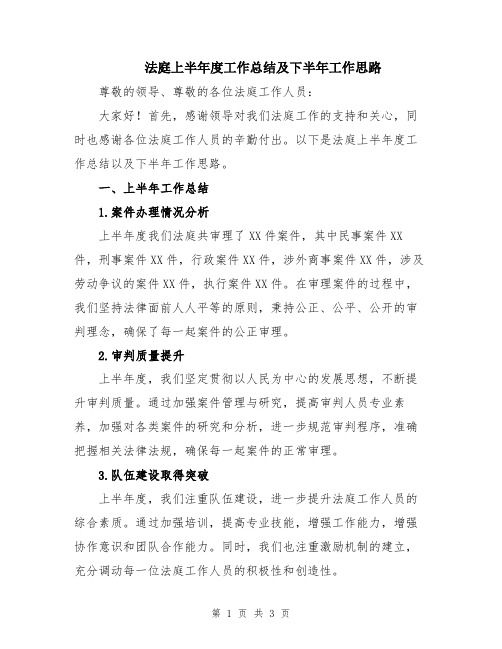 法庭上半年度工作总结及下半年工作思路

尊敬的领导、尊敬的各位法庭工作人员：

大家好！首先，感谢领导对我们法庭工作的支持和关心，同时也感谢各位法庭工作人员的辛勤付出。以下是法庭上半年度工作总结以及下半年工作思路。

一、上半年工作总结

1.案件办理情况分析

上半年度我们法庭共审理了XX件案件，其中民事案件XX件，刑事案件XX件，行政案件XX件，涉外商事案件XX件，涉及劳动争议的案件XX件，执行案件XX件。在审理案件的过程中，我们坚持法律面前人人平等的原则，秉持公正、公平、公开的审判理念，确保了每一起案件的公正审理。

2.审判质量提升

上半年度，我们坚定贯彻以人民为中心的发展思想，不断提升审判质量。通过加强案件管理与研究，提高审判人员专业素养，加强对各类案件的研究和分析，进一步规范审判程序，准确把握相关法律法规，确保每一起案件的正常审理。

3.队伍建设取得突破

上半年度，我们注重队伍建设，进一步提升法庭工作人员的综合素质。通过加强培训，提高专业技能，增强工作能力，增强协作意识和团队合作能力。同时，我们也注重激励机制的建立，充分调动每一位法庭工作人员的积极性和创造性。

第 1 页 共 3 页